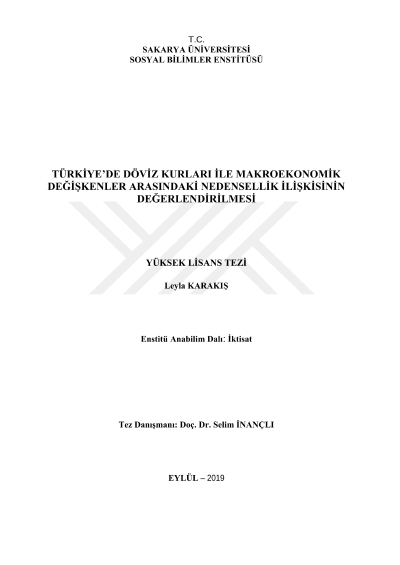 T.C.
SAKARYA ÜNİVERSİTESİ
SOSYAL BİLİMLER ENSTİTÜSÜ

TÜRKİYE'DE DÖVİZ KURLARI İLE MAKROEKONOMİK DEĞİŞKENLER ARASINDAKİ NEDENSELLİK İLİŞKİSİNİN DEĞERLENDİRİLMESİ

YÜKSEK LİSANS TEZİ

Leyla KARAKIŞ

Enstitü Anabilim Dalı: İktisat

Tez Danışmanı: Doç. Dr. Selim İNANÇLI

EYLÜL – 2019